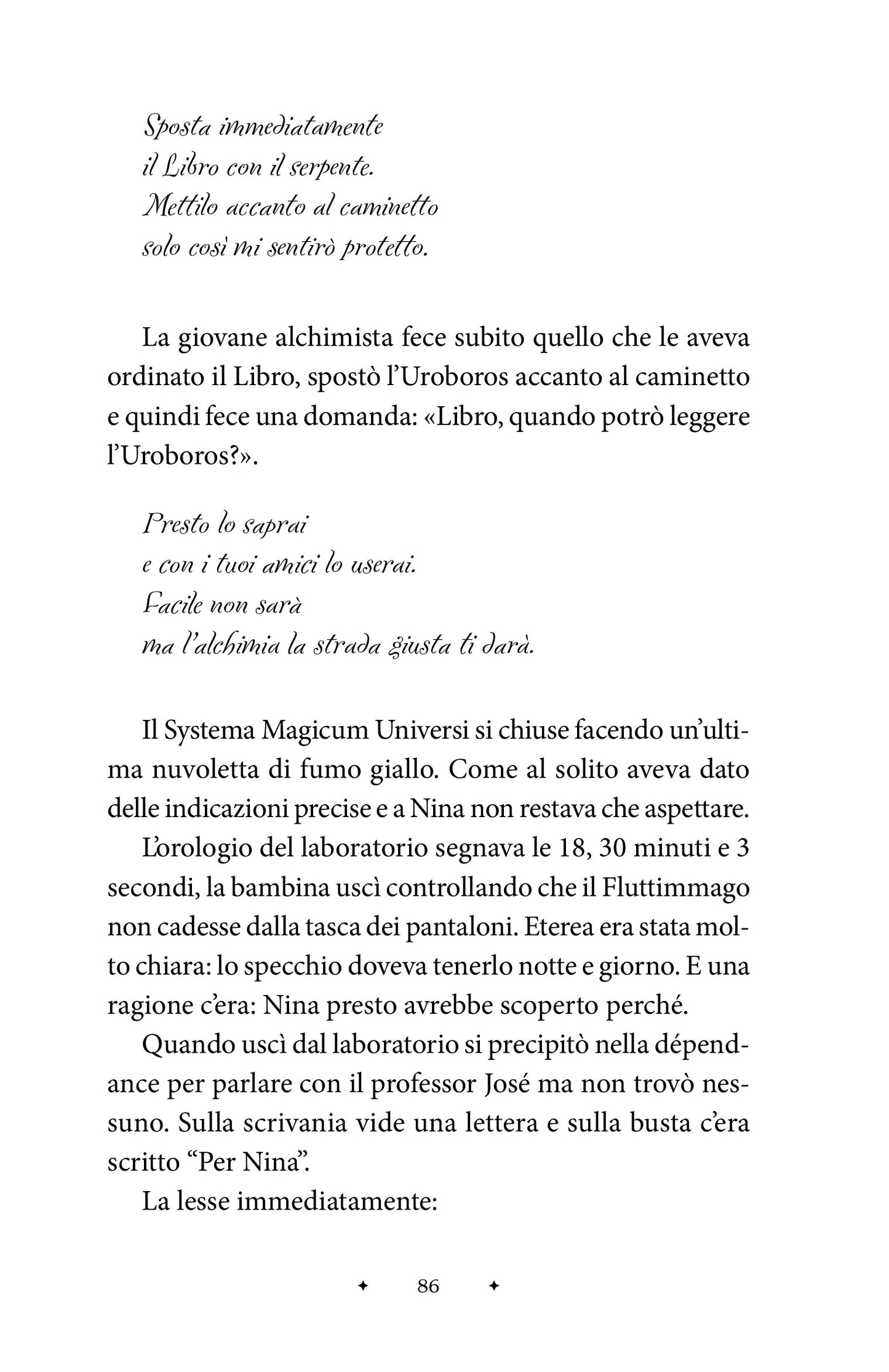 Sposta immediatamente
il Libro con il serpente.
Mettilo accanto al caminetto
solo così mi sentirò protetto.

La giovane alchimista fece subito quello che le aveva ordinato il Libro, spostò l'Uroboros accanto al caminetto e quindi fece una domanda: «Libro, quando potrò leggere l'Uroboros?».

Presto lo saprai
e con i tuoi amici lo userai.
Facile non sarà
ma l'alchimia la strada giusta ti darà.

Il Systema Magicum Universi si chiuse facendo un'ultima nuvoletta di fumo giallo. Come al solito aveva dato delle indicazioni precise e a Nina non restava che aspettare.

L'orologio del laboratorio segnava le 18, 30 minuti e 3 secondi, la bambina uscì controllando che il Fluttimmago non cadesse dalla tasca dei pantaloni. Eterea era stata molto chiara: lo specchio doveva tenerlo notte e giorno. E una ragione c'era: Nina presto avrebbe scoperto perché.

Quando uscì dal laboratorio si precipitò nella dépendance per parlare con il professor José ma non trovò nessuno. Sulla scrivania vide una lettera e sulla busta c'era scritto "Per Nina".

La lesse immediatamente:

✦ 86 ✦